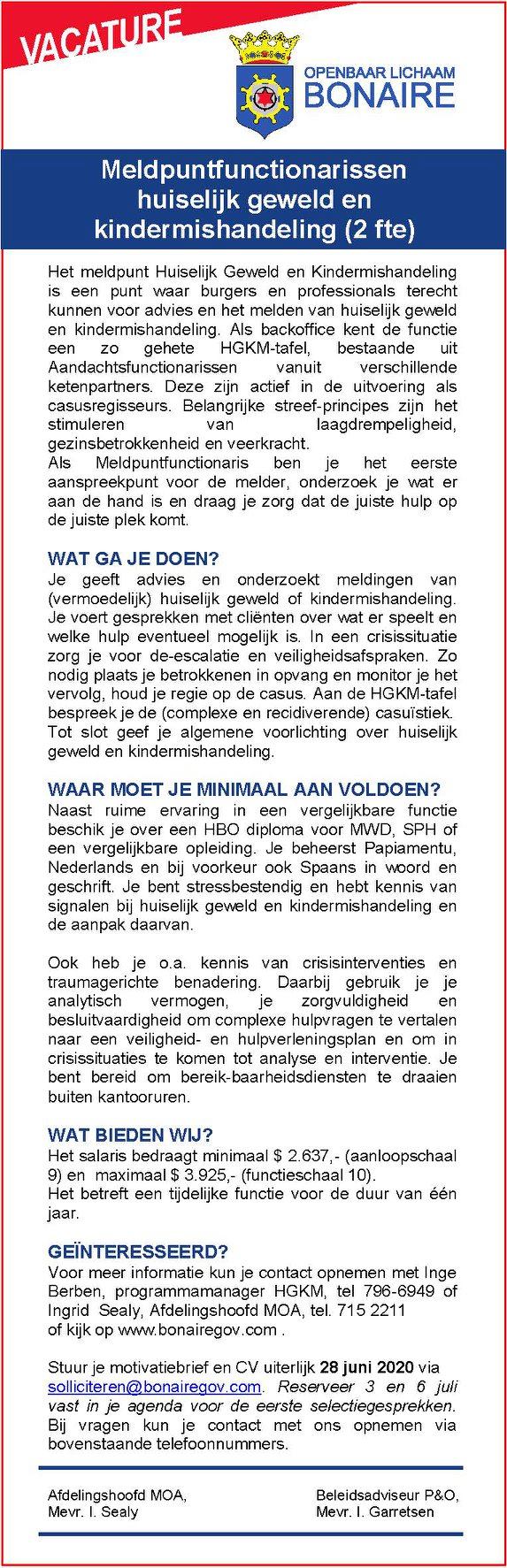 VACATURE

OPENBAAR LICHAAM
BONAIRE

Meldpuntfunctionarissen huiselijk geweld en kindermishandeling (2 fte)

Het meldpunt Huiselijk Geweld en Kindermishandeling is een punt waar burgers en professionals terecht kunnen voor advies en het melden van huiselijk geweld en kindermishandeling. Als backoffice kent de functie een zo gehete HGKM-tafel, bestaande uit Aandachtsfunctionarissen vanuit verschillende ketenpartners. Deze zijn actief in de uitvoering als casusregisseurs. Belangrijke streef-principes zijn het stimuleren van laagdrempeligheid, gezinsbetrokkenheid en veerkracht.
Als Meldpuntfunctionaris ben je het eerste aanspreekpunt voor de melder, onderzoek je wat er aan de hand is en draag je zorg dat de juiste hulp op de juiste plek komt.

WAT GA JE DOEN?
Je geeft advies en onderzoekt meldingen van (vermoedelijk) huiselijk geweld of kindermishandeling. Je voert gesprekken met cliënten over wat er speelt en welke hulp eventueel mogelijk is. In een crisissituatie zorg je voor de-escalatie en veiligheidsafspraken. Zo nodig plaats je betrokkenen in opvang en monitor je het vervolg, houd je regie op de casus. Aan de HGKM-tafel bespreek je de (complexe en recidiverende) casuïstiek. Tot slot geef je algemene voorlichting over huiselijk geweld en kindermishandeling.

WAAR MOET JE MINIMAAL AAN VOLDOEN?
Naast ruime ervaring in een vergelijkbare functie beschik je over een HBO diploma voor MWD, SPH of een vergelijkbare opleiding. Je beheerst Papiamentu, Nederlands en bij voorkeur ook Spaans in woord en geschrift. Je bent stressbestendig en hebt kennis van signalen bij huiselijk geweld en kindermishandeling en de aanpak daarvan.

Ook heb je o.a. kennis van crisisinterventies en traumagerichte benadering. Daarbij gebruik je je analytisch vermogen, je zorgvuldigheid en besluitvaardigheid om complexe hulpvragen te vertalen naar een veiligheid- en hulpverleningsplan en om in crisissituaties te komen tot analyse en interventie. Je bent bereid om bereik-baarheidsdiensten te draaien buiten kantooruren.

WAT BIEDEN WIJ?
Het salaris bedraagt minimaal $ 2.637,- (aanloopschaal 9) en maximaal $ 3.925,- (functieschaal 10).
Het betreft een tijdelijke functie voor de duur van één jaar.

GEÏNTERESSEERD?
Voor meer informatie kun je contact opnemen met Inge Berben, programmamanager HGKM, tel 796-6949 of Ingrid Sealy, Afdelingshoofd MOA, tel. 715 2211 of kijk op www.bonairegov.com .

Stuur je motivatiebrief en CV uiterlijk 28 juni 2020 via solliciteren@bonairegov.com. Reserveer 3 en 6 juli vast in je agenda voor de eerste selectiegesprekken. Bij vragen kun je contact met ons opnemen via bovenstaande telefoonnummers.

Afdelingshoofd MOA,
Mevr. I. Sealy

Beleidsadviseur P&O,
Mevr. I. Garretsen